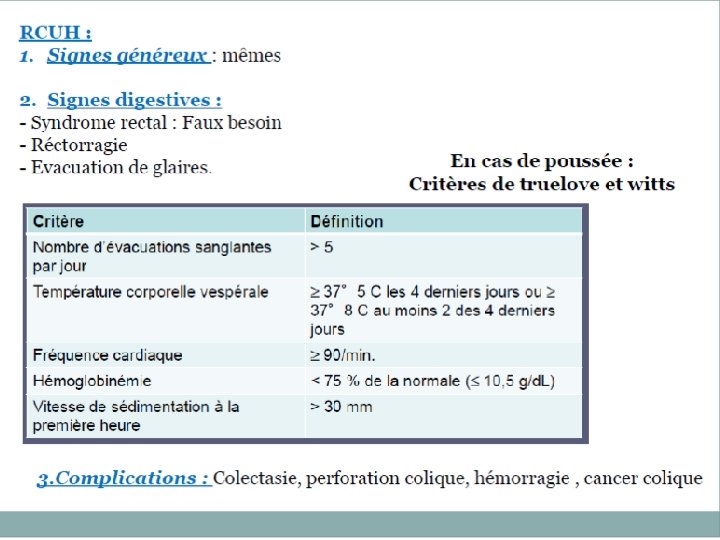 RCUH :
1. Signes généreux : mêmes

2. Signes digestives :
- Syndrome rectal : Faux besoin
- Réctorragie
- Evacuation de glaires.

En cas de poussée :
Critères de truelove et witts

| Critère | Définition |
|---|---|
| Nombre d'évacuations sanglantes par jour | > 5 |
| Température corporelle vespérale | ≥ 37° 5 C les 4 derniers jours ou ≥ 37° 8 C au moins 2 des 4 derniers jours |
| Fréquence cardiaque | ≥ 90/min. |
| Hémoglobinémie | < 75 % de la normale (≤ 10,5 g/dL) |
| Vitesse de sédimentation à la première heure | > 30 mm |

3.Complications : Colectasie, perforation colique, hémorragie , cancer colique